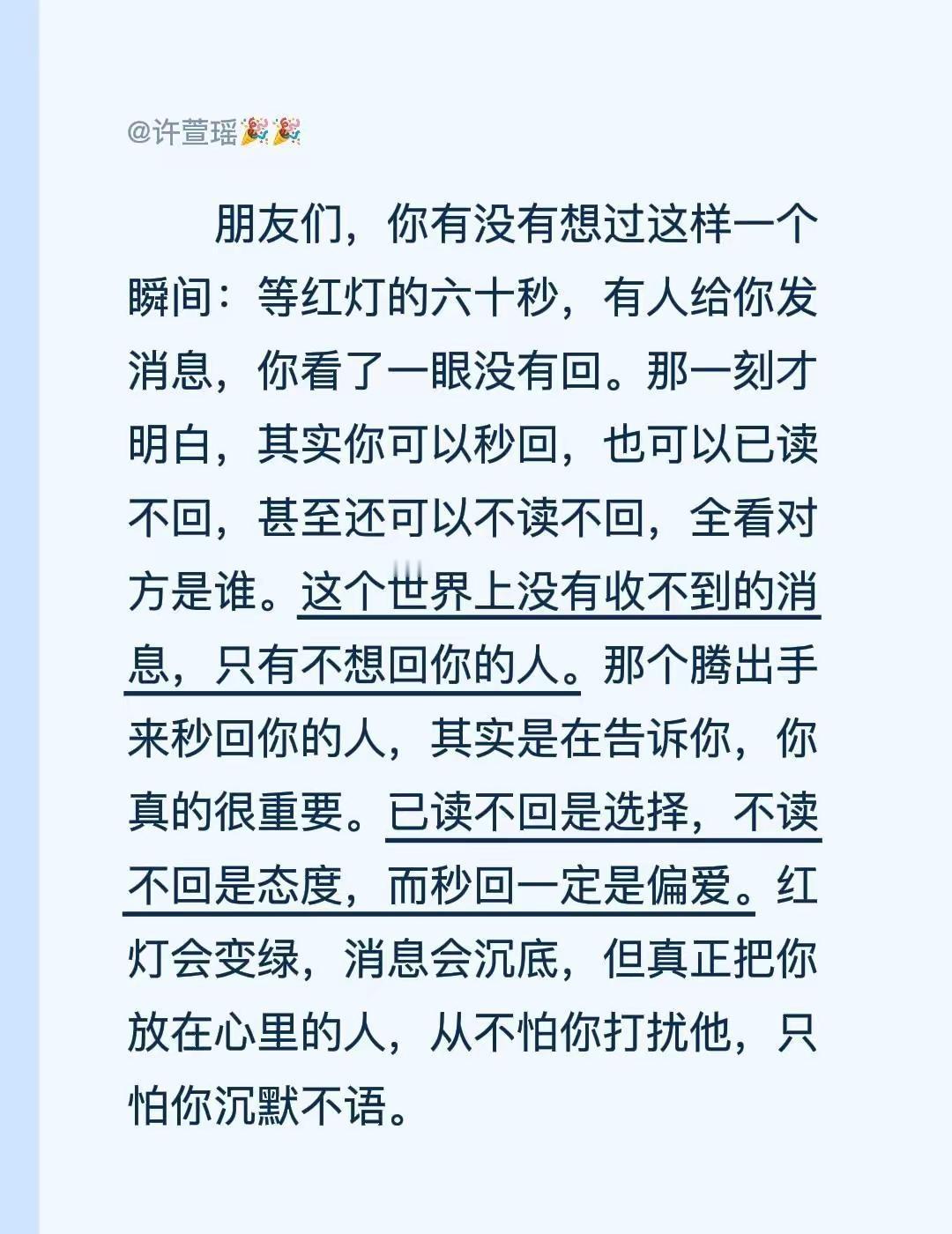 @许萱瑶🎉🎉

朋友们，你有没有想过这样一个瞬间：等红灯的六十秒，有人给你发消息，你看了一眼没有回。那一刻才明白，其实你可以秒回，也可以已读不回，甚至还可以不读不回，全看对方是谁。这个世界上没有收不到的消息，只有不想回你的人。那个腾出手来秒回你的人，其实是在告诉你，你真的很重要。已读不回是选择，不读不回是态度，而秒回一定是偏爱。红灯会变绿，消息会沉底，但真正把你放在心里的人，从不怕你打扰他，只怕你沉默不语。